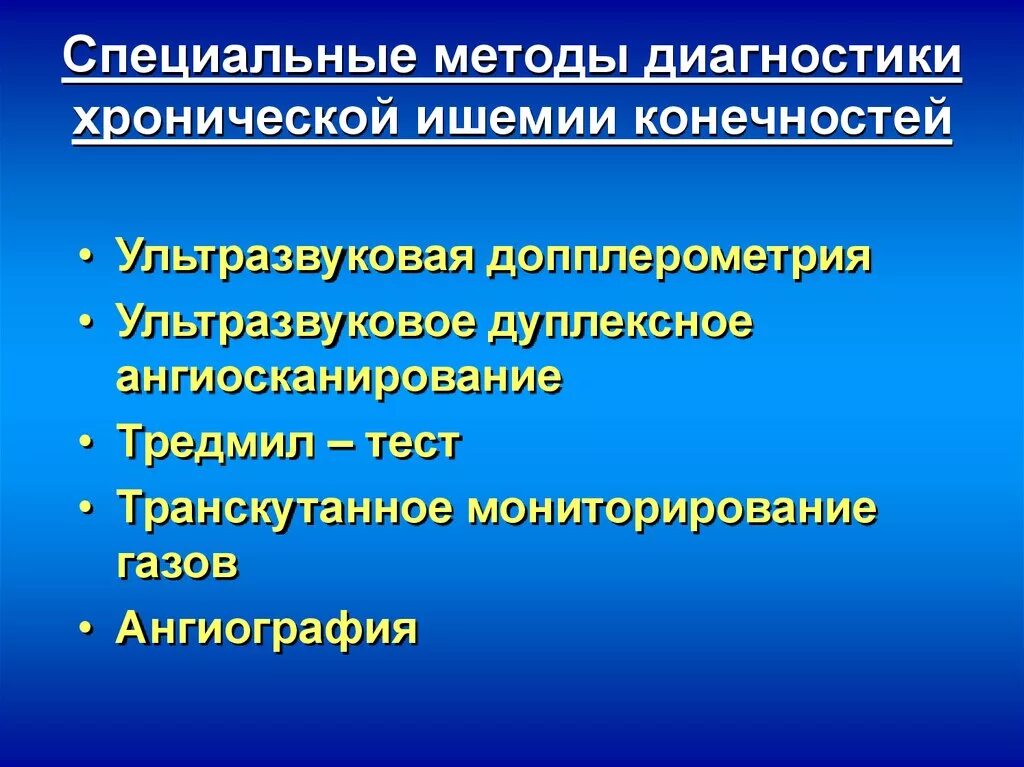 Специальные методы диагностики хронической ишемии конечностей

• Ультразвуковая допплерометрия
• Ультразвуковое дуплексное ангиосканирование
• Тредмил – тест
• Транскутанное мониторирование газов
• Ангиография